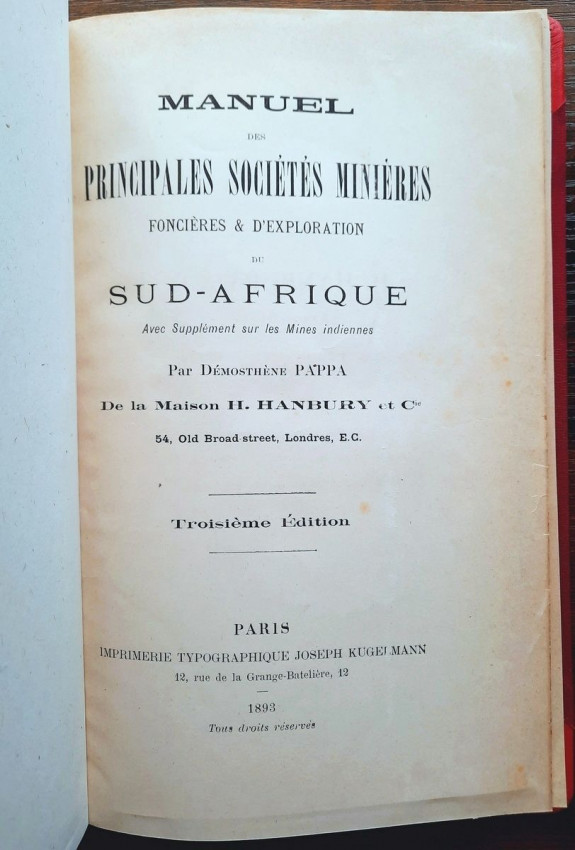 MANUEL

DES

PRINCIPALES SOCIÉTÉS MINIÈRES

FONCIÈRES & D'EXPLORATION

DU

SUD-AFRIQUE

Avec Supplément sur les Mines indiennes

Par Démosthène PAPPA

De la Maison H. HANBURY et Cie

54, Old Broad street, Londres, E.C.

Troisième Édition

PARIS

IMPRIMERIE TYPOGRAPHIQUE JOSEPH KUGELMANN

12, rue de la Grange-Batelière, 12

1893

Tous droits réservés